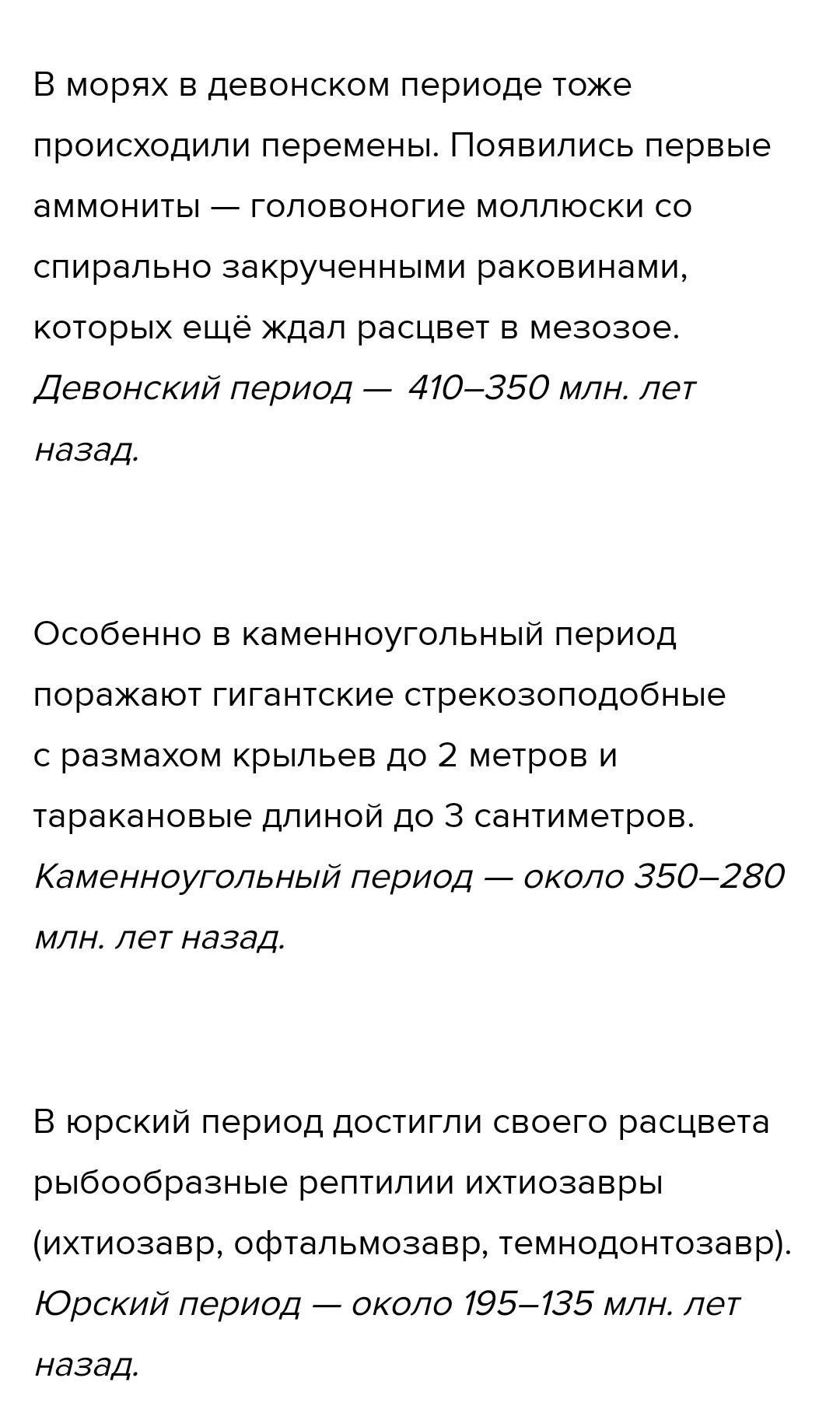 В морях в девонском периоде тоже происходили перемены. Появились первые аммониты — головоногие моллюски со спирально закрученными раковинами, которых ещё ждал расцвет в мезозое. Девонский период — 410–350 млн. лет назад.

Особенно в каменноугольный период поражают гигантские стрекозоподобные с размахом крыльев до 2 метров и таракановые длиной до 3 сантиметров. Каменноугольный период — около 350–280 млн. лет назад.

В юрский период достигли своего расцвета рыбообразные рептилии ихтиозавры (ихтиозавр, офтальмозавр, темнодонтозавр). Юрский период — около 195–135 млн. лет назад.